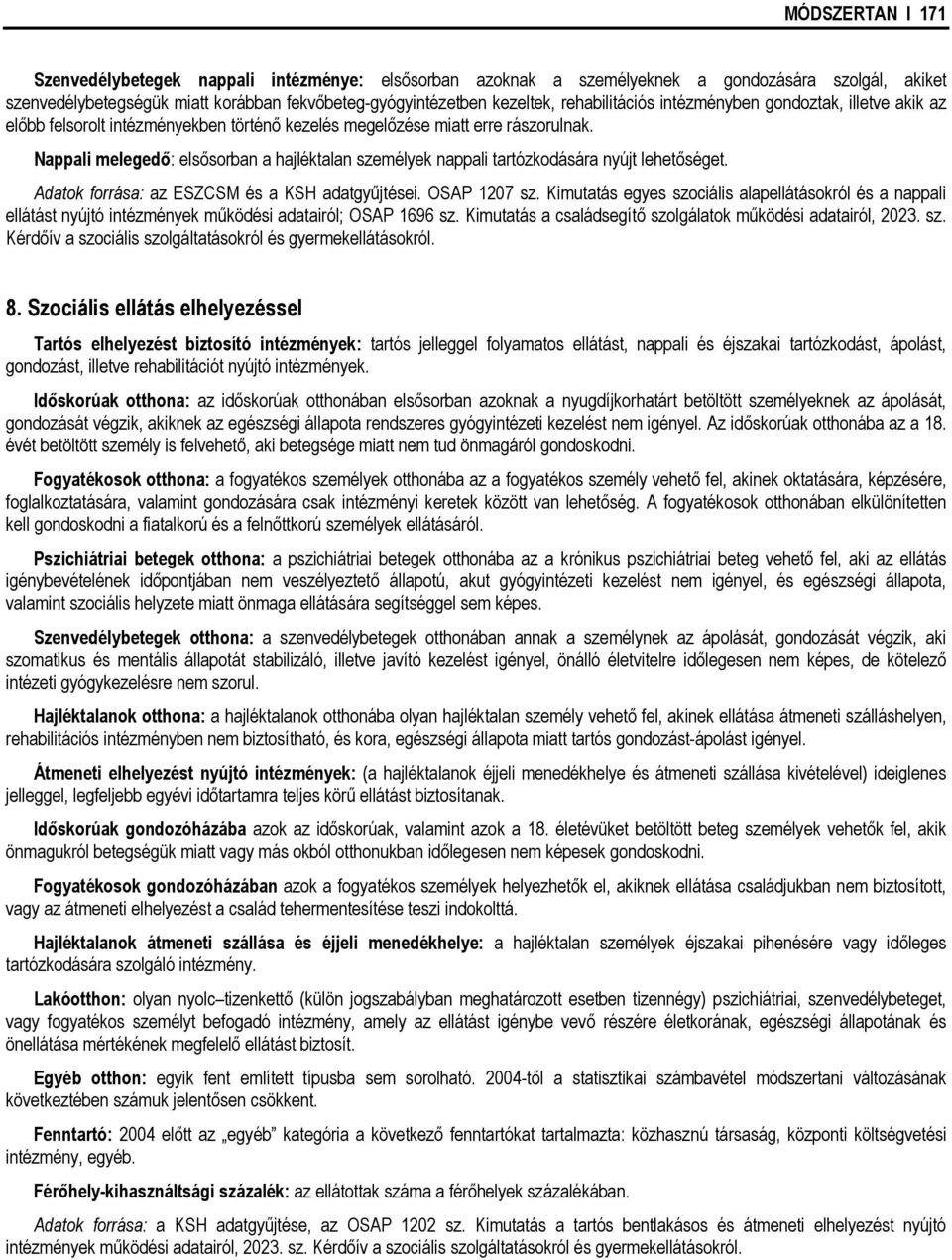 MÓDSZERTAN I 171

Szenvedélybetegek nappali intézménye: elsősorban azoknak a személyeknek a gondozására szolgál, akiket szenvedélybetegségük miatt korábban fekvőbeteg-gyógyintézetben kezeltek, rehabilitációs intézményben gondoztak, illetve akik az előbb felsorolt intézményekben történő kezelés megelőzése miatt erre rászorulnak.

Nappali melegedő: elsősorban a hajléktalan személyek nappali tartózkodására nyújt lehetőséget.

Adatok forrása: az ESZCSM és a KSH adatgyűjtései. OSAP 1207 sz. Kimutatás egyes szociális alapellátásokról és a nappali ellátást nyújtó intézmények működési adatairól; OSAP 1696 sz. Kimutatás a családsegítő szolgálatok működési adatairól, 2023. sz. Kérdőív a szociális szolgáltatásokról és gyermekellátásokról.

8. Szociális ellátás elhelyezéssel

Tartós elhelyezést biztosító intézmények: tartós jelleggel folyamatos ellátást, nappali és éjszakai tartózkodást, ápolást, gondozást, illetve rehabilitációt nyújtó intézmények.

Időskorúak otthona: az időskorúak otthonában elsősorban azoknak a nyugdíjkorhatárt betöltött személyeknek az ápolását, gondozását végzik, akiknek az egészségi állapota rendszeres gyógyintézeti kezelést nem igényel. Az időskorúak otthonába az a 18. évét betöltött személy is felvehető, aki betegsége miatt nem tud önmagáról gondoskodni.

Fogyatékosok otthona: a fogyatékos személyek otthonába az a fogyatékos személy vehető fel, akinek oktatására, képzésére, foglalkoztatására, valamint gondozására csak intézményi keretek között van lehetőség. A fogyatékosok otthonában elkülönítetten kell gondoskodni a fiatalkorú és a felnőttkorú személyek ellátásáról.

Pszichiátriai betegek otthona: a pszichiátriai betegek otthonába az a krónikus pszichiátriai beteg vehető fel, aki az ellátás igénybevételének időpontjában nem veszélyeztető állapotú, akut gyógyintézeti kezelést nem igényel, és egészségi állapota, valamint szociális helyzete miatt önmaga ellátására segítséggel sem képes.

Szenvedélybetegek otthona: a szenvedélybetegek otthonában annak a személynek az ápolását, gondozását végzik, aki szomatikus és mentális állapotát stabilizáló, illetve javító kezelést igényel, önálló életvitelre időlegesen nem képes, de kötelező intézeti gyógykezelésre nem szorul.

Hajléktalanok otthona: a hajléktalanok otthonába olyan hajléktalan személy vehető fel, akinek ellátása átmeneti szálláshelyen, rehabilitációs intézményben nem biztosítható, és kora, egészségi állapota miatt tartós gondozást-ápolást igényel.

Átmeneti elhelyezést nyújtó intézmények: (a hajléktalanok éjjeli menedékhelye és átmeneti szállása kivételével) ideiglenes jelleggel, legfeljebb egyévi időtartamra teljes körű ellátást biztosítanak.

Időskorúak gondozóházába azok az időskorúak, valamint azok a 18. életévüket betöltött beteg személyek vehetők fel, akik önmagukról betegségük miatt vagy más okból otthonukban időlegesen nem képesek gondoskodni.

Fogyatékosok gondozóházában azok a fogyatékos személyek helyezhetők el, akiknek ellátása családjukban nem biztosított, vagy az átmeneti elhelyezést a család tehermentesítése teszi indokolttá.

Hajléktalanok átmeneti szállása és éjjeli menedékhelye: a hajléktalan személyek éjszakai pihenésére vagy időleges tartózkodására szolgáló intézmény.

Lakóotthon: olyan nyolc–tizenkettő (külön jogszabályban meghatározott esetben tizennégy) pszichiátriai, szenvedélybeteg, vagy fogyatékos személyt befogadó intézmény, amely az ellátást igénybe vevő részére életkorának, egészségi állapotának és önellátása mértékének megfelelő ellátást biztosít.

Egyéb otthon: egyik fent említett típusba sem sorolható. 2004-től a statisztikai számbavétel módszertani változásának következtében számuk jelentősen csökkent.

Fenntartó: 2004 előtt az „egyéb" kategória a következő fenntartókat tartalmazta: közhasznú társaság, központi költségvetési intézmény, egyéb.

Férőhely-kihasználtsági százalék: az ellátottak száma a férőhelyek százalékában.

Adatok forrása: a KSH adatgyűjtése, az OSAP 1202 sz. Kimutatás a tartós bentlakásos és átmeneti elhelyezést nyújtó intézmények működési adatairól, 2023. sz. Kérdőív a szociális szolgáltatásokról és gyermekellátásokról.